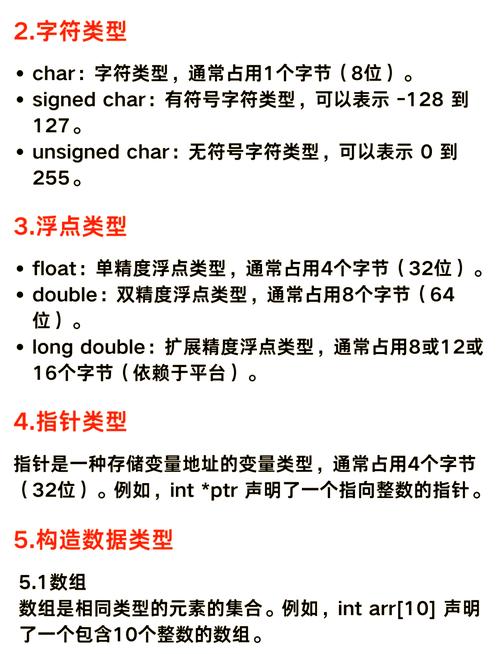 2.字符类型

• char：字符类型，通常占用1个字节（8位）。
• signed char：有符号字符类型，可以表示 -128 到 127。
• unsigned char：无符号字符类型，可以表示 0 到 255。

3.浮点类型

• float：单精度浮点类型，通常占用4个字节（32位）。
• double：双精度浮点类型，通常占用8个字节（64位）。
• long double：扩展精度浮点类型，通常占用8或12或16个字节（依赖于平台）。

4.指针类型

指针是一种存储变量地址的变量类型，通常占用4个字节（32位）。例如，int *ptr 声明了一个指向整数的指针。

5.构造数据类型

5.1数组
数组是相同类型的元素的集合。例如，int arr[10] 声明了一个包含10个整数的数组。